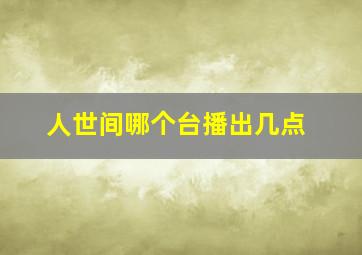 人世间哪个台播出几点